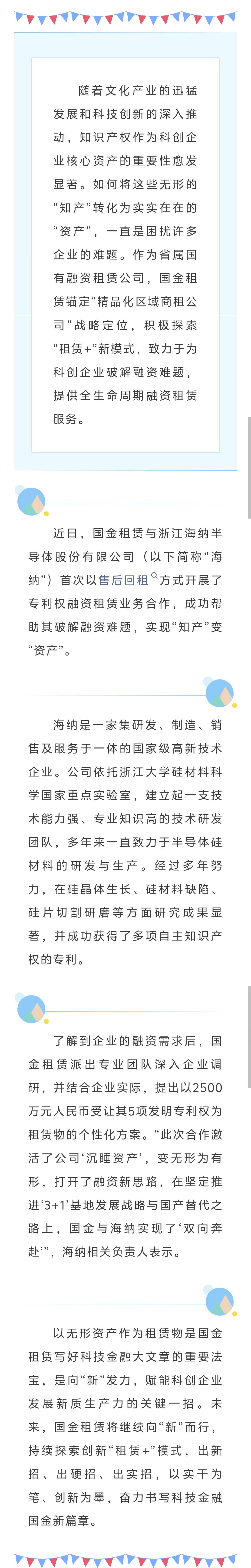 随着文化产业的迅猛发展和科技创新的深入推动，知识产权作为科创企业核心资产的重要性愈发显著。如何将这些无形的“知产”转化为实实在在的“资产”，一直是困扰许多企业的难题。作为省属国有融资租赁公司，国金租赁锚定“精品化区域商租公司”战略定位，积极探索“租赁+”新模式，致力于为科创企业破解融资难题，提供全生命周期融资租赁服务。

近日，国金租赁与浙江海纳半导体股份有限公司（以下简称“海纳”）首次以售后回租方式开展了专利权融资租赁业务合作，成功帮助其破解融资难题，实现“知产”变“资产”。

海纳是一家集研发、制造、销售及服务于一体的国家级高新技术企业。公司依托浙江大学硅材料科学国家重点实验室，建立起一支技术能力强、专业知识高的技术研发团队，多年来一直致力于半导体硅材料的研发与生产。经过多年努力，在硅晶体生长、硅材料缺陷、硅片切割研磨等方面研究成果显著，并成功获得了多项自主知识产权的专利。

了解到企业的融资需求后，国金租赁派出专业团队深入企业调研，并结合企业实际，提出以2500万元人民币受让其5项发明专利权为租赁物的个性化方案。“此次合作激活了公司‘沉睡资产’，变无形为有形，打开了融资新思路，在坚定推进‘3+1’基地发展战略与国产替代之路上，国金与海纳实现了‘双向奔赴’”，海纳相关负责人表示。

以无形资产作为租赁物是国金租赁写好科技金融大文章的重要法宝，是向“新”发力，赋能科创企业发展新质生产力的关键一招。未来，国金租赁将继续向“新”而行，持续探索创新“租赁+”模式，出新招、出硬招、出实招，以实干为笔、创新为墨，奋力书写科技金融国金新篇章。